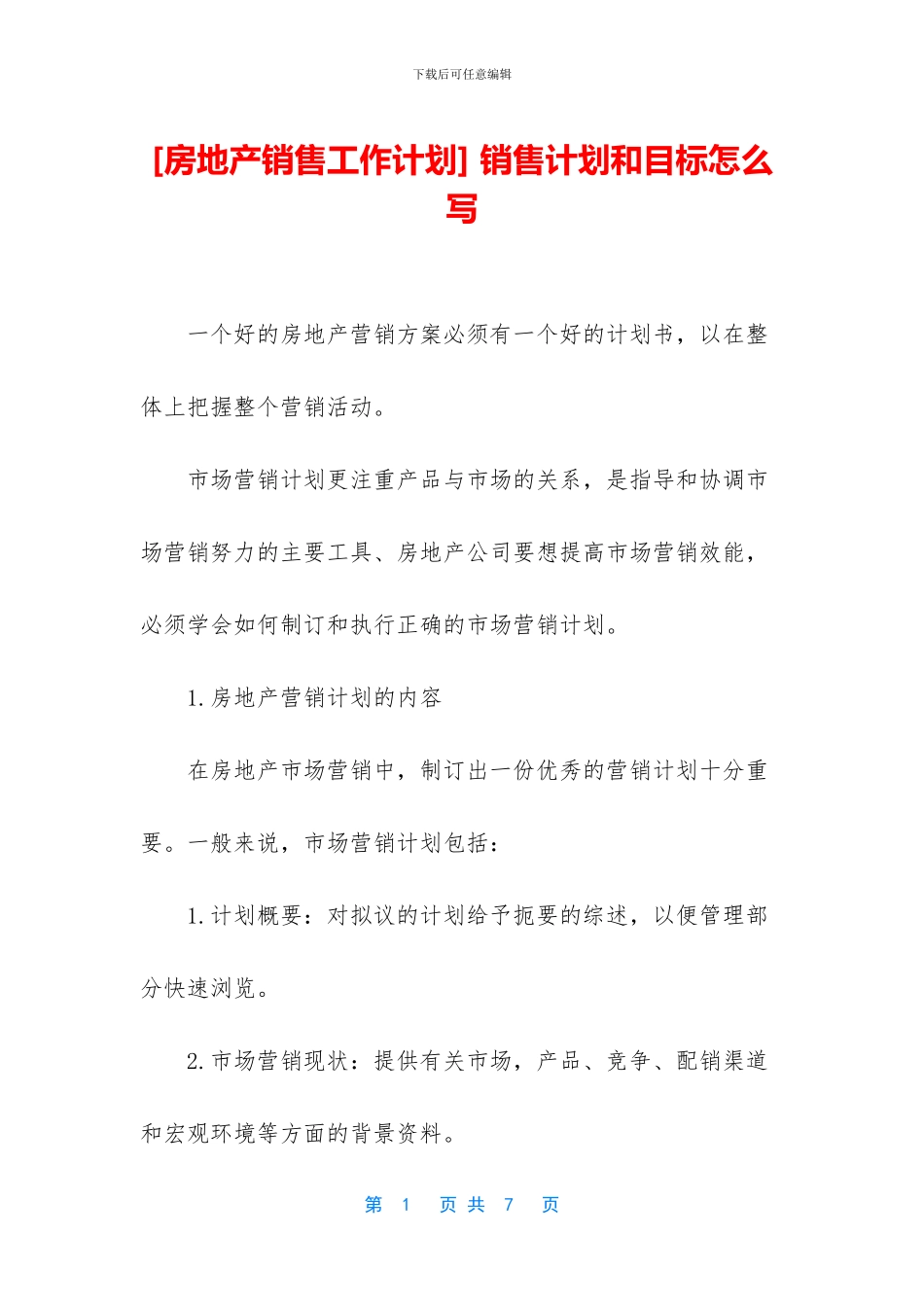 下载后可任意编辑

[房地产销售工作计划] 销售计划和目标怎么写

一个好的房地产营销方案必须有一个好的计划书，以在整体上把握整个营销活动。

市场营销计划更注重产品与市场的关系，是指导和协调市场营销努力的主要工具、房地产公司要想提高市场营销效能，必须学会如何制订和执行正确的市场营销计划。

1.房地产营销计划的内容

在房地产市场营销中，制订出一份优秀的营销计划十分重要。一般来说，市场营销计划包括：

1.计划概要：对拟议的计划给予扼要的综述，以便管理部分快速浏览。

2.市场营销现状：提供有关市场，产品、竞争、配销渠道和宏观环境等方面的背景资料。

第 1 页 共 7 页